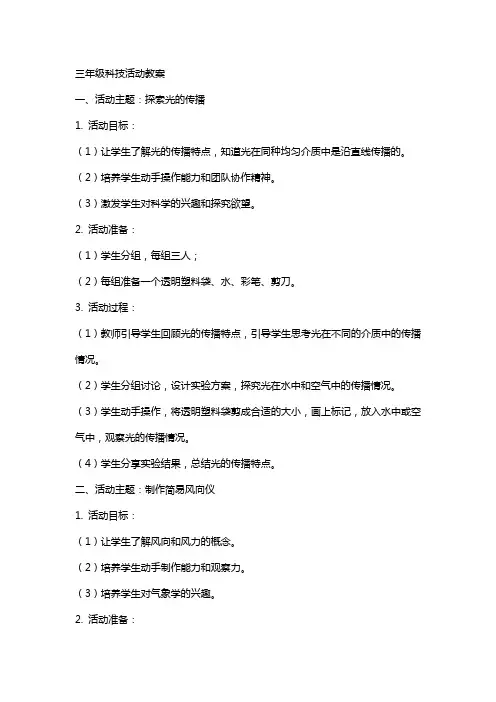 三年级科技活动教案

一、活动主题：探索光的传播

1. 活动目标：

（1）让学生了解光的传播特点，知道光在同种均匀介质中是沿直线传播的。

（2）培养学生动手操作能力和团队协作精神。

（3）激发学生对科学的兴趣和探究欲望。

2. 活动准备：

（1）学生分组，每组三人；

（2）每组准备一个透明塑料袋、水、彩笔、剪刀。

3. 活动过程：

（1）教师引导学生回顾光的传播特点，引导学生思考光在不同的介质中的传播情况。

（2）学生分组讨论，设计实验方案，探究光在水中和空气中的传播情况。

（3）学生动手操作，将透明塑料袋剪成合适的大小，画上标记，放入水中或空气中，观察光的传播情况。

（4）学生分享实验结果，总结光的传播特点。

二、活动主题：制作简易风向仪

1. 活动目标：

（1）让学生了解风向和风力的概念。

（2）培养学生动手制作能力和观察力。

（3）培养学生对气象学的兴趣。

2. 活动准备：